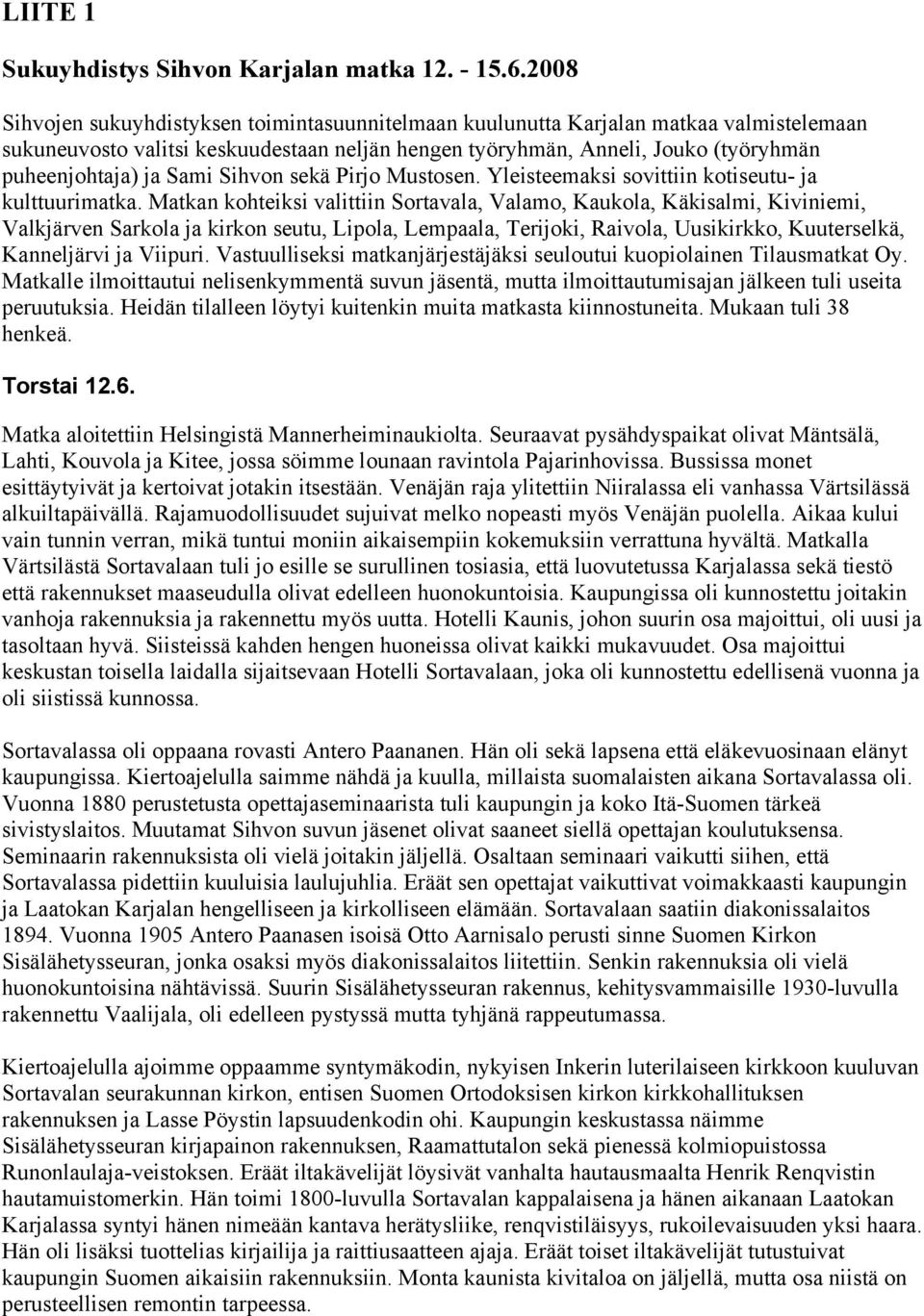 LIITE 1

Sukuyhdistys Sihvon Karjalan matka 12. - 15.6.2008

Sihvojen sukuyhdistyksen toimintasuunnitelmaan kuulunutta Karjalan matkaa valmistelemaan sukuneuvosto valitsi keskuudestaan neljän hengen työryhmän, Anneli, Jouko (työryhmän puheenjohtaja) ja Sami Sihvon sekä Pirjo Mustosen. Yleisteemaksi sovittiin kotiseutu- ja kulttuurimatka. Matkan kohteiksi valittiin Sortavala, Valamo, Kaukola, Käkisalmi, Kiviniemi, Valkjärven Sarkola ja kirkon seutu, Lipola, Lempaala, Terijoki, Raivola, Uusikirkko, Kuuterselkä, Kanneljärvi ja Viipuri. Vastuulliseksi matkanjärjestäjäksi seuloutui kuopiolainen Tilausmatkat Oy. Matkalle ilmoittautui nelisenkymmentä suvun jäsentä, mutta ilmoittautumisajan jälkeen tuli useita peruutuksia. Heidän tilalleen löytyi kuitenkin muita matkasta kiinnostuneita. Mukaan tuli 38 henkeä.

Torstai 12.6.

Matka aloitettiin Helsingistä Mannerheiminaukiolta. Seuraavat pysähdyspaikat olivat Mäntsälä, Lahti, Kouvola ja Kitee, jossa söimme lounaan ravintola Pajarinhovissa. Bussissa monet esittäytyivät ja kertoivat jotakin itsestään. Venäjän raja ylitettiin Niiralassa eli vanhassa Värtsilässä alkuiltapäivällä. Rajamuodollisuudet sujuivat melko nopeasti myös Venäjän puolella. Aikaa kului vain tunnin verran, mikä tuntui moniin aikaisempiin kokemuksiin verrattuna hyvältä. Matkalla Värtsilästä Sortavalaan tuli jo esille se surullinen tosiasia, että luovutetussa Karjalassa sekä tiestö että rakennukset maaseudulla olivat edelleen huonokuntoisia. Kaupungissa oli kunnostettu joitakin vanhoja rakennuksia ja rakennettu myös uutta. Hotelli Kaunis, johon suurin osa majoittui, oli uusi ja tasoltaan hyvä. Siisteissä kahden hengen huoneissa olivat kaikki mukavuudet. Osa majoittui keskustan toisella laidalla sijaitsevaan Hotelli Sortavalaan, joka oli kunnostettu edellisenä vuonna ja oli siistissä kunnossa.

Sortavalassa oli oppaana rovasti Antero Paananen. Hän oli sekä lapsena että eläkevuosinaan elänyt kaupungissa. Kiertoajelulla saimme nähdä ja kuulla, millaista suomalaisten aikana Sortavalassa oli. Vuonna 1880 perustetusta opettajaseminaarista tuli kaupungin ja koko Itä-Suomen tärkeä sivistyslaitos. Muutamat Sihvon suvun jäsenet olivat saaneet siellä opettajan koulutuksensa. Seminaarin rakennuksista oli vielä joitakin jäljellä. Osaltaan seminaari vaikutti siihen, että Sortavalassa pidettiin kuuluisia laulujuhlia. Eräät sen opettajat vaikuttivat voimakkaasti kaupungin ja Laatokan Karjalan hengelliseen ja kirkolliseen elämään. Sortavalaan saatiin diakonissalaitos 1894. Vuonna 1905 Antero Paanasen isoisä Otto Aarnisalo perusti sinne Suomen Kirkon Sisälähetysseuran, jonka osaksi myös diakonissalaitos liitettiin. Senkin rakennuksia oli vielä huonokuntoisina nähtävissä. Suurin Sisälähetysseuran rakennus, kehitysvammaisille 1930-luvulla rakennettu Vaalijala, oli edelleen pystyssä mutta tyhjänä rappeutumassa.

Kiertoajelulla ajoimme oppaamme syntymäkodin, nykyisen Inkerin luterilaiseen kirkkoon kuuluvan Sortavalan seurakunnan kirkon, entisen Suomen Ortodoksisen kirkon kirkkohallituksen rakennuksen ja Lasse Pöystin lapsuudenkodin ohi. Kaupungin keskustassa näimme Sisälähetysseuran kirjapainon rakennuksen, Raamattutalon sekä pienessä kolmiopuistossa Runonlaulaja-veistoksen. Eräät iltakävelijät löysivät vanhalta hautausmaalta Henrik Renqvistin hautamuistomerkin. Hän toimi 1800-luvulla Sortavalan kappalaisena ja hänen aikanaan Laatokan Karjalassa syntyi hänen nimeään kantava herätysliike, renqvistiläisyys, rukoilevaisuuden yksi haara. Hän oli lisäksi tuottelias kirjailija ja raittiusaatteen ajaja. Eräät toiset iltakävelijät tutustuivat kaupungin Suomen aikaisiin rakennuksiin. Monta kaunista kivitaloa on jäljellä, mutta osa niistä on perusteellisen remontin tarpeessa.